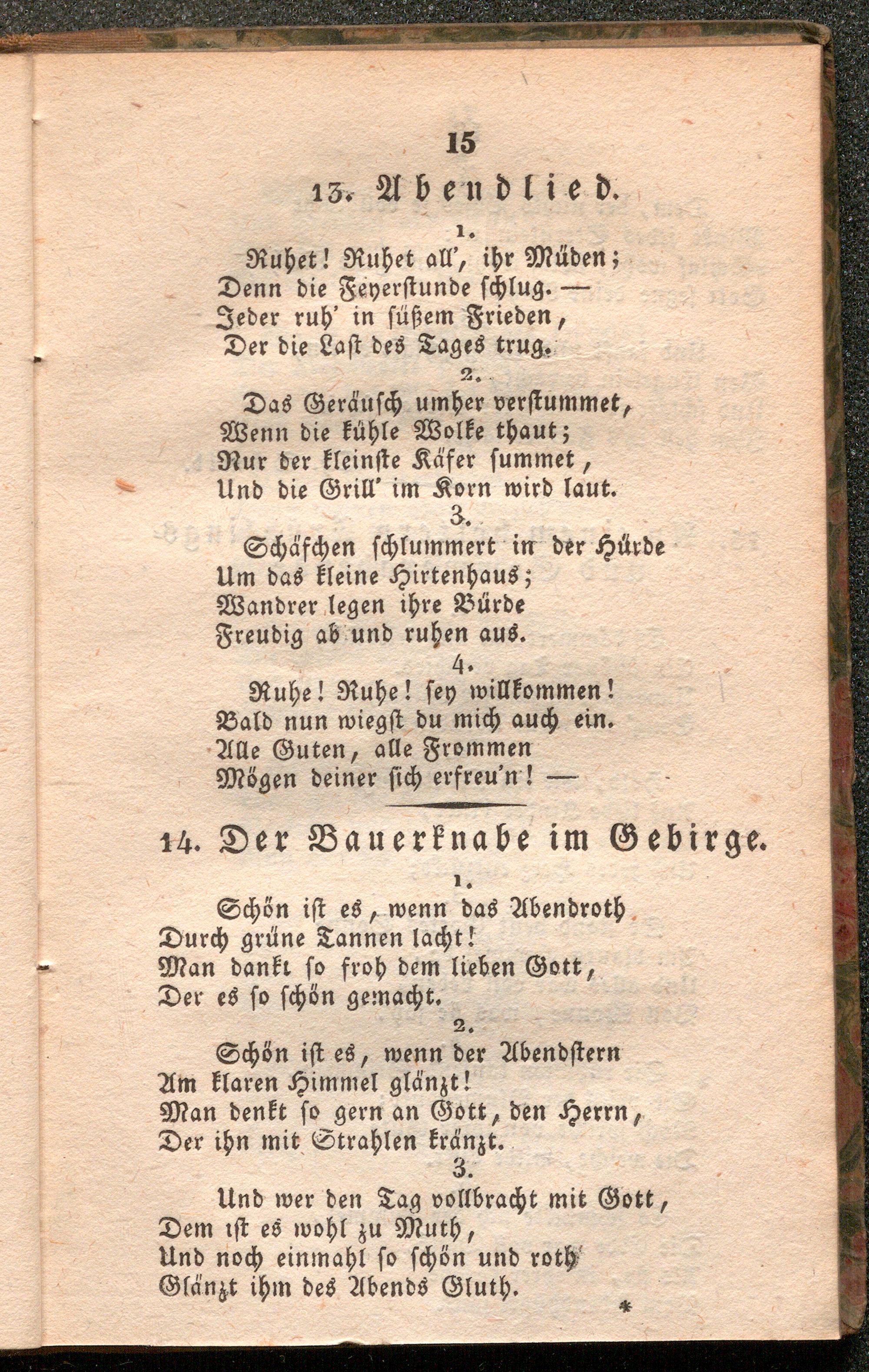 15

13. Abendlied.

1.

Ruhet! Ruhet all', ihr Müden;
Denn die Feyerstunde schlug. —
Jeder ruh' in süßem Frieden,
Der die Last des Tages trug.

2.

Das Geräusch umher verstummet,
Wenn die kühle Wolke thaut;
Nur der kleinste Käfer summet,
Und die Grill' im Korn wird laut.

3.

Schäfchen schlummert in der Hürde
Um das kleine Hirtenhaus;
Wandrer legen ihre Bürde
Freudig ab und ruhen aus.

4.

Ruhe! Ruhe! sey willkommen!
Bald nun wiegst du mich auch ein.
Alle Guten, alle Frommen
Mögen deiner sich erfreu'n! —

14. Der Bauerknabe im Gebirge.

1.

Schön ist es, wenn das Abendroth
Durch grüne Tannen lacht!
Man dankt so froh dem lieben Gott,
Der es so schön gemacht.

2.

Schön ist es, wenn der Abendstern
Am klaren Himmel glänzt!
Man denkt so gern an Gott, den Herrn,
Der ihn mit Strahlen kränzt.

3.

Und wer den Tag vollbracht mit Gott,
Dem ist es wohl zu Muth,
Und noch einmahl so schön und roth
Glänzt ihm des Abends Gluth.

*